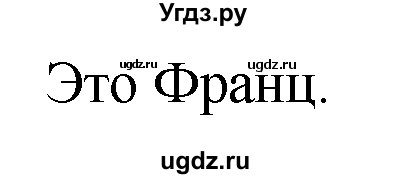 Угдз.ру

ugdz.ru ugdz.ru

Это Франц.

ugdz.ru